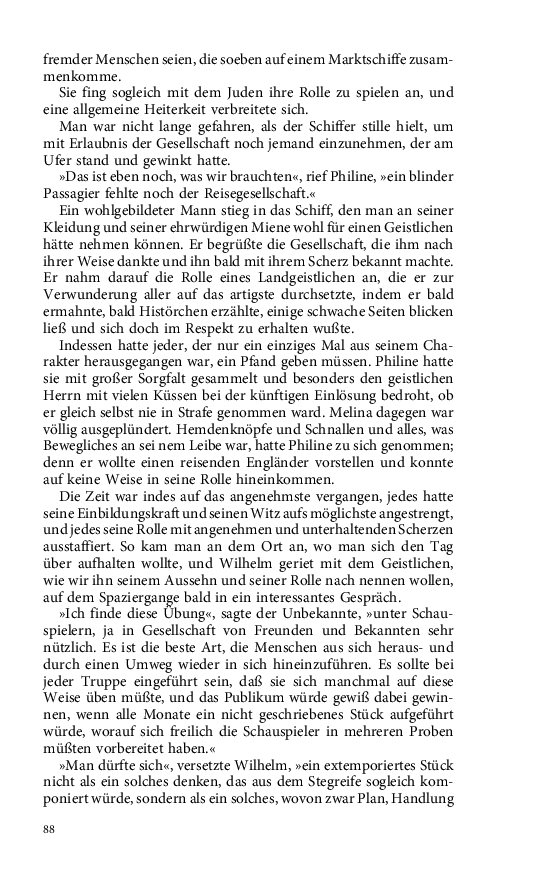 fremder Menschen seien, die soeben auf einem Marktschiffe zusammenkomme.

Sie fing sogleich mit dem Juden ihre Rolle zu spielen an, und eine allgemeine Heiterkeit verbreitete sich.

Man war nicht lange gefahren, als der Schiffer stille hielt, um mit Erlaubnis der Gesellschaft noch jemand einzunehmen, der am Ufer stand und gewinkt hatte.

»Das ist eben noch, was wir brauchten«, rief Philine, »ein blinder Passagier fehlte noch der Reisegesellschaft.«

Ein wohlgebildeter Mann stieg in das Schiff, den man an seiner Kleidung und seiner ehrwürdigen Miene wohl für einen Geistlichen hätte nehmen können. Er begrüßte die Gesellschaft, die ihm nach ihrer Weise dankte und ihn bald mit ihrem Scherz bekannt machte. Er nahm darauf die Rolle eines Landgeistlichen an, die er zur Verwunderung aller auf das artigste durchsetzte, indem er bald ermahnte, bald Histörchen erzählte, einige schwache Seiten blicken ließ und sich doch im Respekt zu erhalten wußte.

Indessen hatte jeder, der nur ein einziges Mal aus seinem Charakter herausgegangen war, ein Pfand geben müssen. Philine hatte sie mit großer Sorgfalt gesammelt und besonders den geistlichen Herrn mit vielen Küssen bei der künftigen Einlösung bedroht, ob er gleich selbst nie in Strafe genommen ward. Melina dagegen war völlig ausgeplündert. Hemdenknöpfe und Schnallen und alles, was Bewegliches an sei nem Leibe war, hatte Philine zu sich genommen; denn er wollte einen reisenden Engländer vorstellen und konnte auf keine Weise in seine Rolle hineinkommen.

Die Zeit war indes auf das angenehmste vergangen, jedes hatte seine Einbildungskraft und seinen Witz aufs möglichste angestrengt, und jedes seine Rolle mit angenehmen und unterhaltenden Scherzen ausstaffiert. So kam man an dem Ort an, wo man sich den Tag über aufhalten wollte, und Wilhelm geriet mit dem Geistlichen, wie wir ihn seinem Aussehn und seiner Rolle nach nennen wollen, auf dem Spaziergange bald in ein interessantes Gespräch.

»Ich finde diese Übung«, sagte der Unbekannte, »unter Schauspielern, ja in Gesellschaft von Freunden und Bekannten sehr nützlich. Es ist die beste Art, die Menschen aus sich heraus- und durch einen Umweg wieder in sich hineinzuführen. Es sollte bei jeder Truppe eingeführt sein, daß sie sich manchmal auf diese Weise üben müßte, und das Publikum würde gewiß dabei gewinnen, wenn alle Monate ein nicht geschriebenes Stück aufgeführt würde, worauf sich freilich die Schauspieler in mehreren Proben müßten vorbereitet haben.«

»Man dürfte sich«, versetzte Wilhelm, »ein extemporiertes Stück nicht als ein solches denken, das aus dem Stegreife sogleich komponiert würde, sondern als ein solches, wovon zwar Plan, Handlung

88